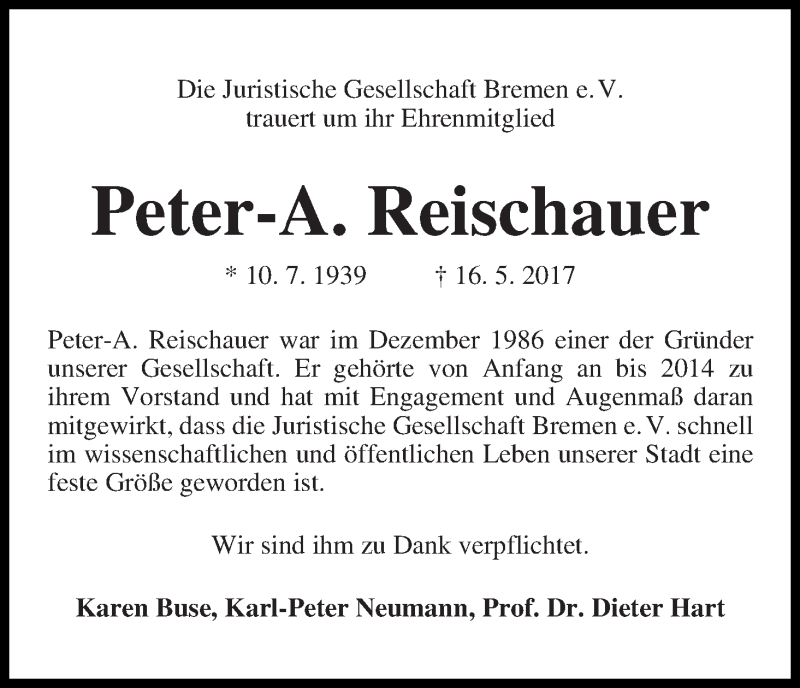 Die Juristische Gesellschaft Bremen e. V.
trauert um ihr Ehrenmitglied

Peter-A. Reischauer

* 10. 7. 1939 † 16. 5. 2017

Peter-A. Reischauer war im Dezember 1986 einer der Gründer unserer Gesellschaft. Er gehörte von Anfang an bis 2014 zu ihrem Vorstand und hat mit Engagement und Augenmaß daran mitgewirkt, dass die Juristische Gesellschaft Bremen e. V. schnell im wissenschaftlichen und öffentlichen Leben unserer Stadt eine feste Größe geworden ist.

Wir sind ihm zu Dank verpflichtet.

Karen Buse, Karl-Peter Neumann, Prof. Dr. Dieter Hart